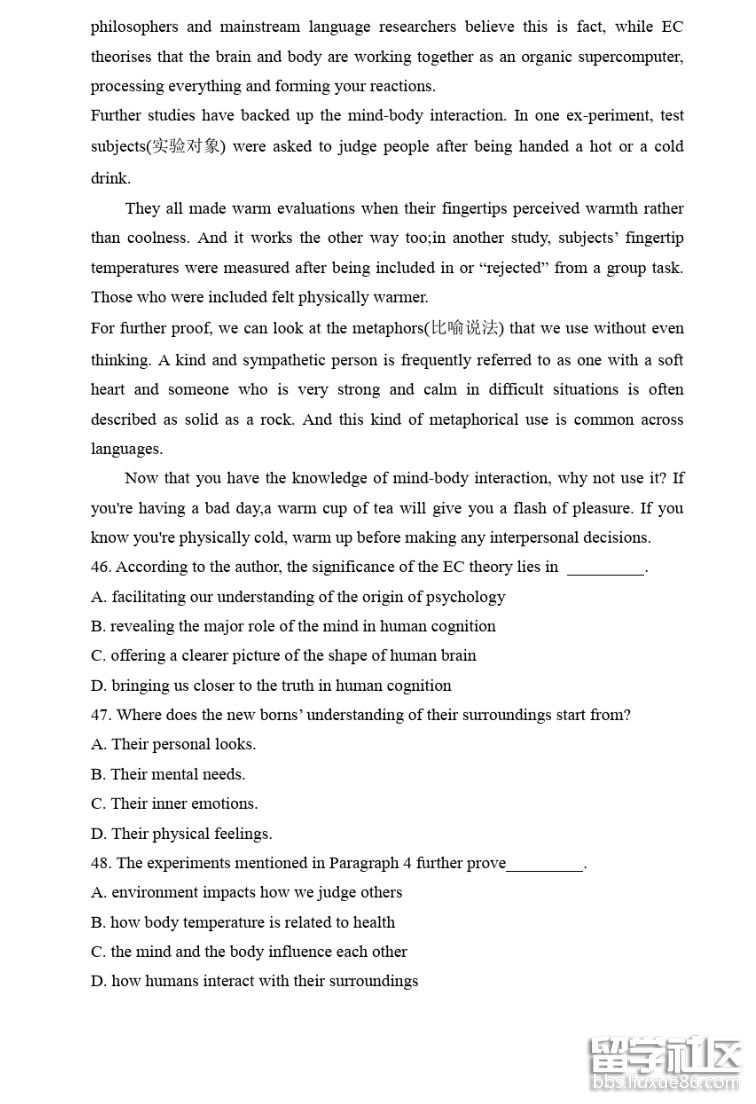 philosophers and mainstream language researchers believe this is fact, while EC theorises that the brain and body are working together as an organic supercomputer, processing everything and forming your reactions.

Further studies have backed up the mind-body interaction. In one ex-periment, test subjects(实验对象) were asked to judge people after being handed a hot or a cold drink.

They all made warm evaluations when their fingertips perceived warmth rather than coolness. And it works the other way too;in another study, subjects' fingertip temperatures were measured after being included in or "rejected" from a group task. Those who were included felt physically warmer.

For further proof, we can look at the metaphors(比喻说法) that we use without even thinking. A kind and sympathetic person is frequently referred to as one with a soft heart and someone who is very strong and calm in difficult situations is often described as solid as a rock. And this kind of metaphorical use is common across languages.

Now that you have the knowledge of mind-body interaction, why not use it? If you're having a bad day,a warm cup of tea will give you a flash of pleasure. If you know you're physically cold, warm up before making any interpersonal decisions.

46. According to the author, the significance of the EC theory lies in _________.
A. facilitating our understanding of the origin of psychology
B. revealing the major role of the mind in human cognition
C. offering a clearer picture of the shape of human brain
D. bringing us closer to the truth in human cognition

47. Where does the new borns' understanding of their surroundings start from?
A. Their personal looks.
B. Their mental needs.
C. Their inner emotions.
D. Their physical feelings.

48. The experiments mentioned in Paragraph 4 further prove_________.
A. environment impacts how we judge others
B. how body temperature is related to health
C. the mind and the body influence each other
D. how humans interact with their surroundings

留学社区
bbs.liuxue86.com